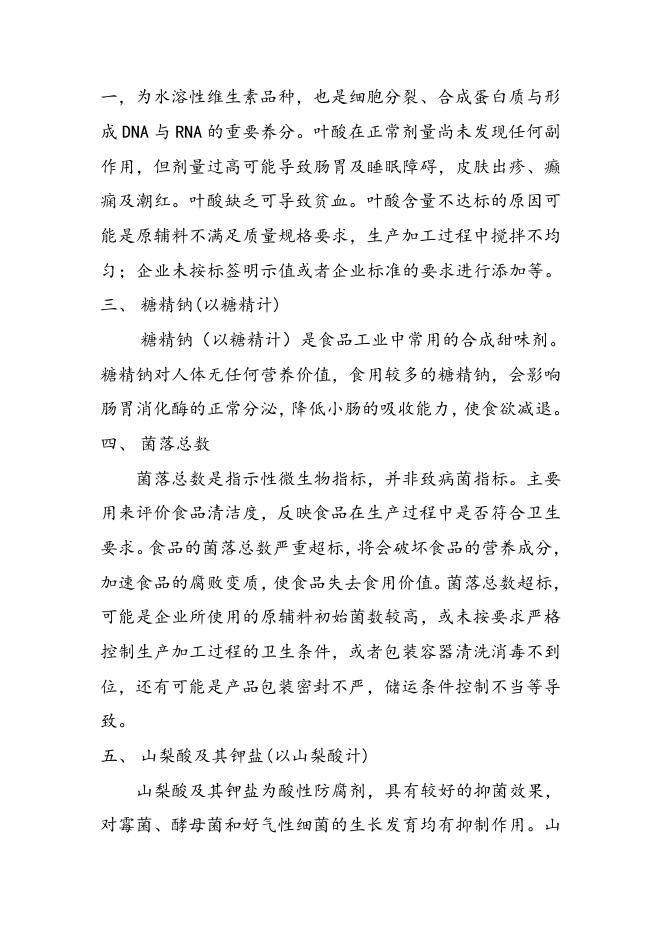 一，为水溶性维生素品种，也是细胞分裂、合成蛋白质与形成DNA与RNA的重要养分。叶酸在正常剂量尚未发现任何副作用，但剂量过高可能导致肠胃及睡眠障碍，皮肤出疹、癫痫及潮红。叶酸缺乏可导致贫血。叶酸含量不达标的原因可能是原辅料不满足质量规格要求，生产加工过程中搅拌不均匀；企业未按标签明示值或者企业标准的要求进行添加等。

三、 糖精钠(以糖精计)

糖精钠（以糖精计）是食品工业中常用的合成甜味剂。糖精钠对人体无任何营养价值，食用较多的糖精钠，会影响肠胃消化酶的正常分泌，降低小肠的吸收能力，使食欲减退。

四、 菌落总数

菌落总数是指示性微生物指标，并非致病菌指标。主要用来评价食品清洁度，反映食品在生产过程中是否符合卫生要求。食品的菌落总数严重超标，将会破坏食品的营养成分，加速食品的腐败变质，使食品失去食用价值。菌落总数超标，可能是企业所使用的原辅料初始菌数较高，或未按要求严格控制生产加工过程的卫生条件，或者包装容器清洗消毒不到位，还有可能是产品包装密封不严，储运条件控制不当等导致。

五、 山梨酸及其钾盐(以山梨酸计)

山梨酸及其钾盐为酸性防腐剂，具有较好的抑菌效果，对霉菌、酵母菌和好气性细菌的生长发育均有抑制作用。山